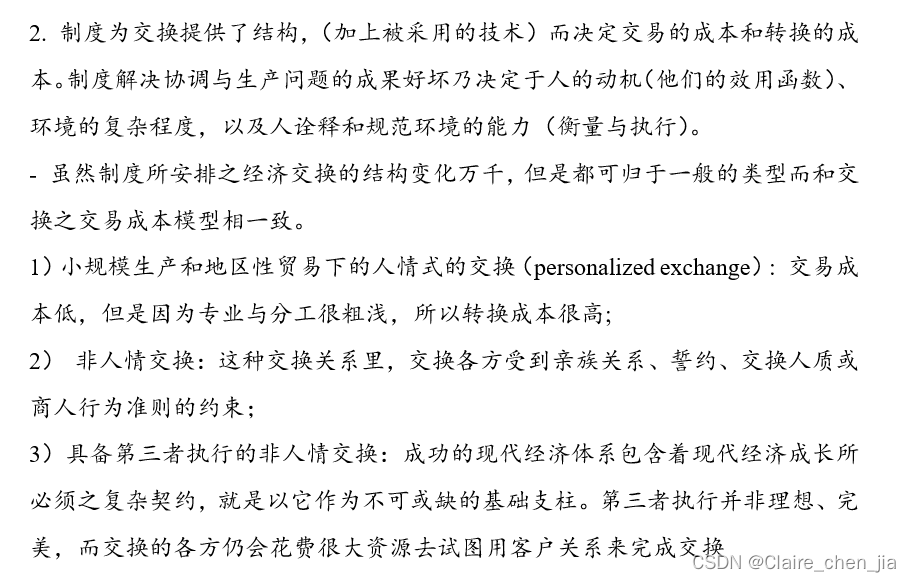 2. 制度为交换提供了结构，（加上被采用的技术）而决定交易的成本和转换的成本。制度解决协调与生产问题的成果好坏乃决定于人的动机（他们的效用函数）、环境的复杂程度，以及人诠释和规范环境的能力（衡量与执行）。

- 虽然制度所安排之经济交换的结构变化万千，但是都可归于一般的类型而和交换之交易成本模型相一致。

1）小规模生产和地区性贸易下的人情式的交换（personalized exchange）：交易成本低，但是因为专业与分工很粗浅，所以转换成本很高；

2） 非人情交换：这种交换关系里，交换各方受到亲族关系、誓约、交换人质或商人行为准则的约束；

3）具备第三者执行的非人情交换：成功的现代经济体系包含着现代经济成长所必须之复杂契约，就是以它作为不可或缺的基础支柱。第三者执行并非理想、完美，而交换的各方仍会花费很大资源去试图用客户关系来完成交换

CSDN @Claire_chen_jia